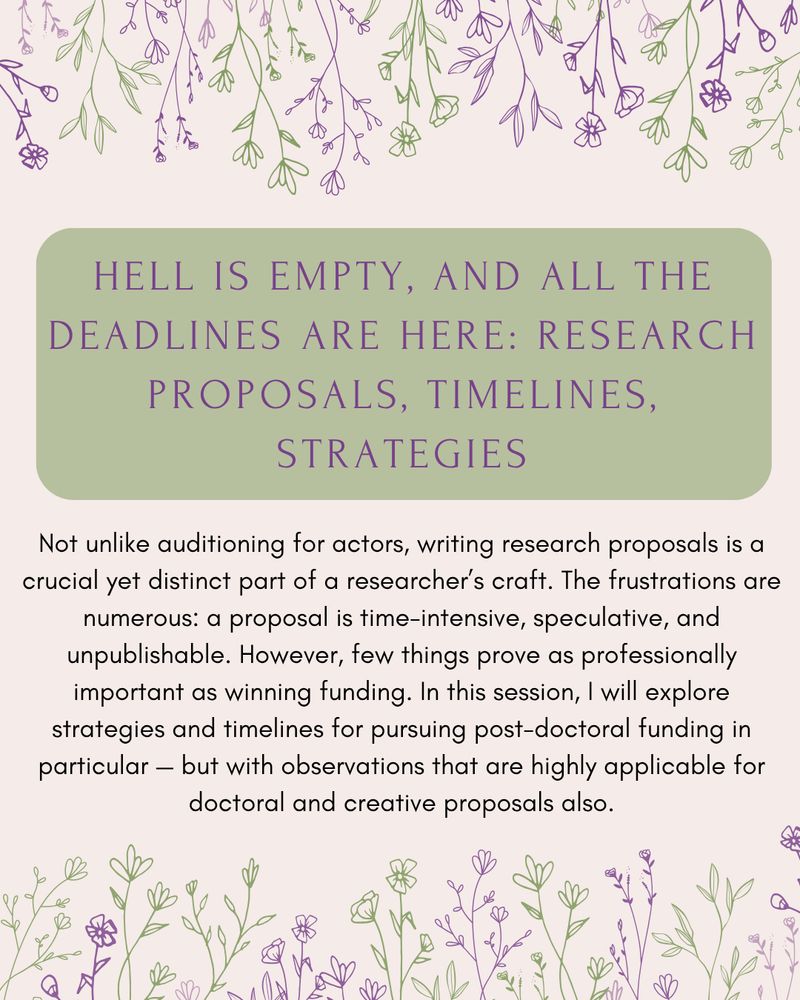 HELL IS EMPTY, AND ALL THE DEADLINES ARE HERE: RESEARCH PROPOSALS, TIMELINES, STRATEGIES

Not unlike auditioning for actors, writing research proposals is a crucial yet distinct part of a researcher's craft. The frustrations are numerous: a proposal is time-intensive, speculative, and unpublishable. However, few things prove as professionally important as winning funding. In this session, I will explore strategies and timelines for pursuing post-doctoral funding in particular — but with observations that are highly applicable for doctoral and creative proposals also.